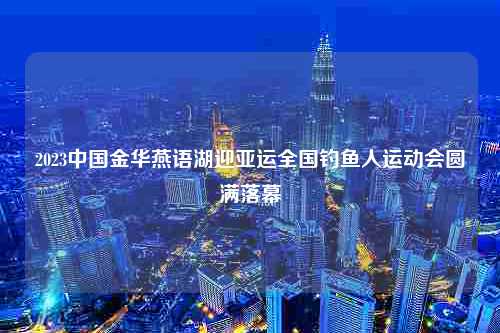 2023中国金华燕语湖迎亚运全国钓鱼人运动会圆满落幕